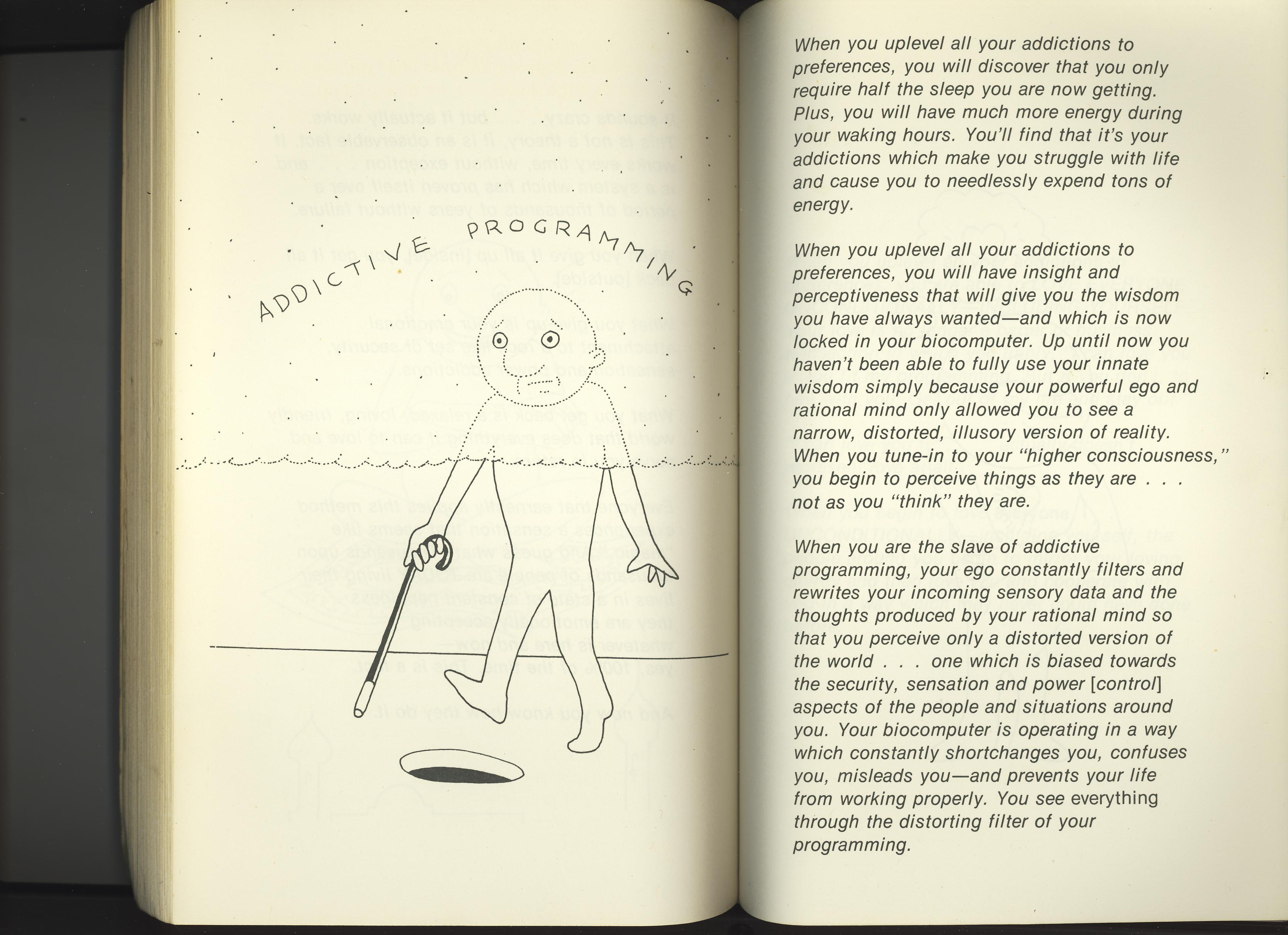 ADDICTIVE PROGRAMMING

When you uplevel all your addictions to preferences, you will discover that you only require half the sleep you are now getting. Plus, you will have much more energy during your waking hours. You'll find that it's your addictions which make you struggle with life and cause you to needlessly expend tons of energy.

When you uplevel all your addictions to preferences, you will have insight and perceptiveness that will give you the wisdom you have always wanted—and which is now locked in your biocomputer. Up until now you haven't been able to fully use your innate wisdom simply because your powerful ego and rational mind only allowed you to see a narrow, distorted, illusory version of reality. When you tune-in to your "higher consciousness," you begin to perceive things as they are . . . not as you "think" they are.

When you are the slave of addictive programming, your ego constantly filters and rewrites your incoming sensory data and the thoughts produced by your rational mind so that you perceive only a distorted version of the world . . . one which is biased towards the security, sensation and power [control] aspects of the people and situations around you. Your biocomputer is operating in a way which constantly shortchanges you, confuses you, misleads you—and prevents your life from working properly. You see everything through the distorting filter of your programming.